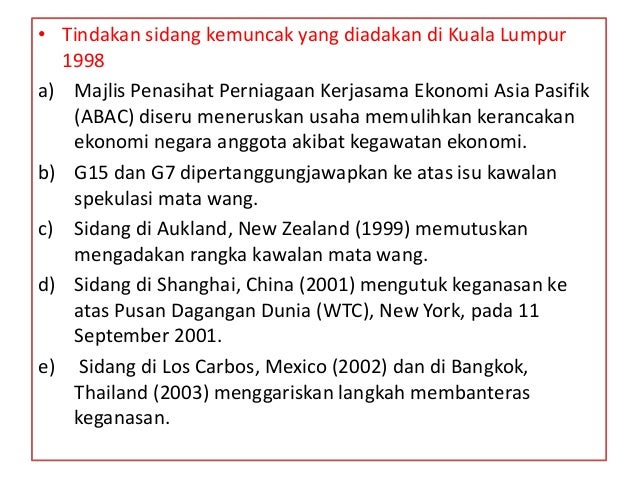 • Tindakan sidang kemuncak yang diadakan di Kuala Lumpur 1998

a) Majlis Penasihat Perniagaan Kerjasama Ekonomi Asia Pasifik (ABAC) diseru meneruskan usaha memulihkan kerancakan ekonomi negara anggota akibat kegawatan ekonomi.

b) G15 dan G7 dipertanggungjawapkan ke atas isu kawalan spekulasi mata wang.

c) Sidang di Aukland, New Zealand (1999) memutuskan mengadakan rangka kawalan mata wang.

d) Sidang di Shanghai, China (2001) mengutuk keganasan ke atas Pusan Dagangan Dunia (WTC), New York, pada 11 September 2001.

e) Sidang di Los Carbos, Mexico (2002) dan di Bangkok, Thailand (2003) menggariskan langkah membanteras keganasan.